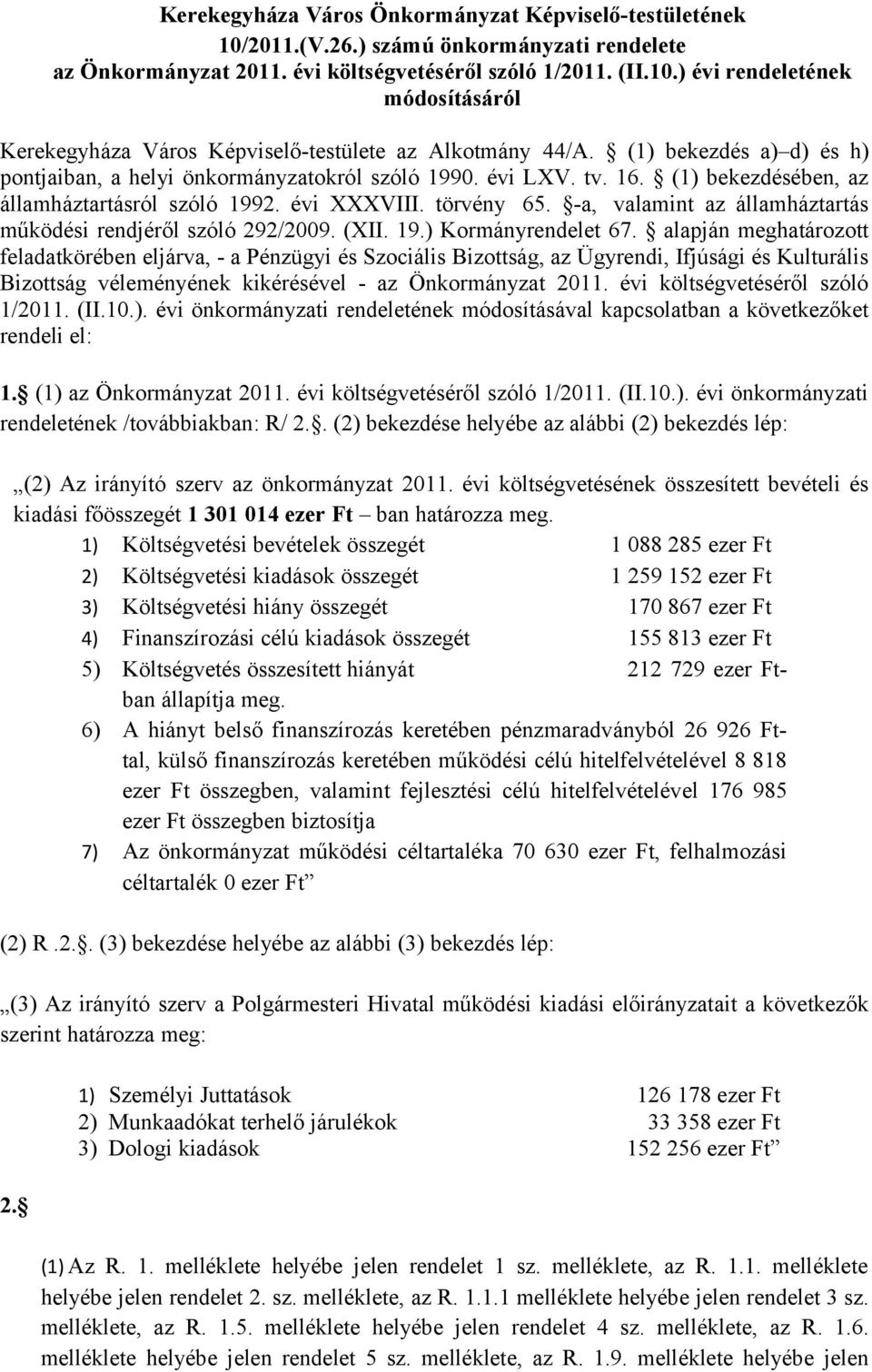 Kerekegyháza Város Önkormányzat Képviselő-testületének 10/2011.(V.26.) számú önkormányzati rendelete az Önkormányzat 2011. évi költségvetéséről szóló 1/2011. (II.10.) évi rendeletének módosításáról

Kerekegyháza Város Képviselő-testülete az Alkotmány 44/A. § (1) bekezdés a)–d) és h) pontjaiban, a helyi önkormányzatokról szóló 1990. évi LXV. tv. 16. § (1) bekezdésében, az államháztartásról szóló 1992. évi XXXVIII. törvény 65. §-a, valamint az államháztartás működési rendjéről szóló 292/2009. (XII. 19.) Kormányrendelet 67. § alapján meghatározott feladatkörében eljárva, - a Pénzügyi és Szociális Bizottság, az Ügyrendi, Ifjúsági és Kulturális Bizottság véleményének kikérésével - az Önkormányzat 2011. évi költségvetéséről szóló 1/2011. (II.10.). évi önkormányzati rendeletének módosításával kapcsolatban a következőket rendeli el:

1.§ (1) az Önkormányzat 2011. évi költségvetéséről szóló 1/2011. (II.10.). évi önkormányzati rendeletének /továbbiakban: R/ 2.§. (2) bekezdése helyébe az alábbi (2) bekezdés lép:

„(2) Az irányító szerv az önkormányzat 2011. évi költségvetésének összesített bevételi és kiadási főösszegét 1 301 014 ezer Ft – ban határozza meg.

1) Költségvetési bevételek összegét 1 088 285 ezer Ft
2) Költségvetési kiadások összegét 1 259 152 ezer Ft
3) Költségvetési hiány összegét 170 867 ezer Ft
4) Finanszírozási célú kiadások összegét 155 813 ezer Ft
5) Költségvetés összesített hiányát 212 729 ezer Ft-ban állapítja meg.
6) A hiányt belső finanszírozás keretében pénzmaradványból 26 926 Ft-tal, külső finanszírozás keretében működési célú hitelfelvételével 8 818 ezer Ft összegben, valamint fejlesztési célú hitelfelvételével 176 985 ezer Ft összegben biztosítja
7) Az önkormányzat működési céltartaléka 70 630 ezer Ft, felhalmozási céltartalék 0 ezer Ft”

(2) R .2.§. (3) bekezdése helyébe az alábbi (3) bekezdés lép:

„(3) Az irányító szerv a Polgármesteri Hivatal működési kiadási előirányzatait a következők szerint határozza meg:

1) Személyi Juttatások 126 178 ezer Ft
2) Munkaadókat terhelő járulékok 33 358 ezer Ft
3) Dologi kiadások 152 256 ezer Ft”

2.§

(1) Az R. 1. melléklete helyébe jelen rendelet 1 sz. melléklete, az R. 1.1. melléklete helyébe jelen rendelet 2. sz. melléklete, az R. 1.1.1 melléklete helyébe jelen rendelet 3 sz. melléklete, az R. 1.5. melléklete helyébe jelen rendelet 4 sz. melléklete, az R. 1.6. melléklete helyébe jelen rendelet 5 sz. melléklete, az R. 1.9. melléklete helyébe jelen